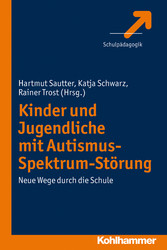 Schulpädagogik

Hartmut Sautter, Katja Schwarz, Rainer Trost (Hrsg.)

Kinder und Jugendliche mit Autismus-Spektrum-Störung

Neue Wege durch die Schule

Kohlhammer